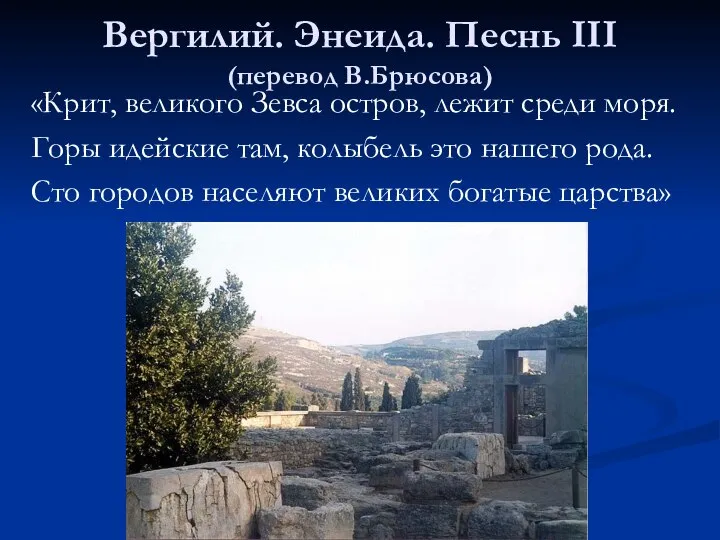 Вергилий. Энеида. Песнь III
(перевод В.Брюсова)

«Крит, великого Зевса остров, лежит среди моря.
Горы идейские там, колыбель это нашего рода.
Сто городов населяют великих богатые царства»